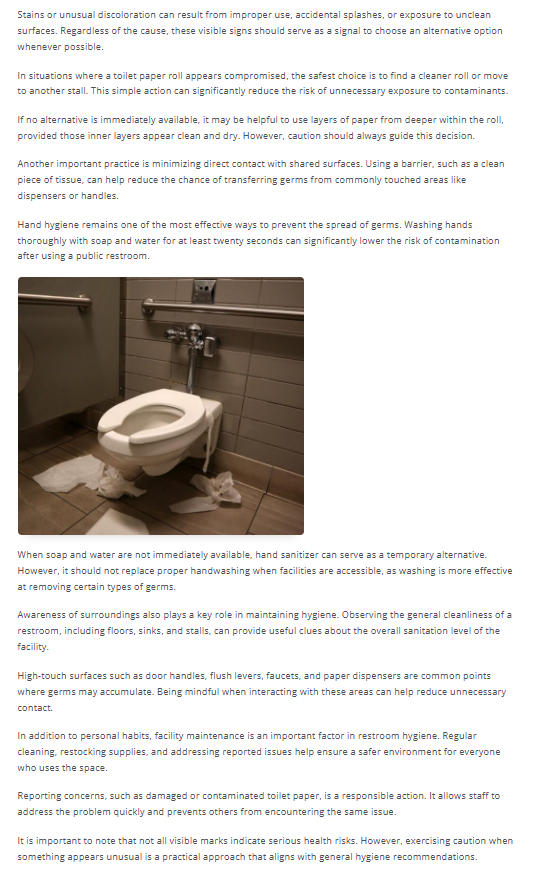 Stains or unusual discoloration can result from improper use, accidental splashes, or exposure to unclean surfaces. Regardless of the cause, these visible signs should serve as a signal to choose an alternative option whenever possible.

In situations where a toilet paper roll appears compromised, the safest choice is to find a cleaner roll or move to another stall. This simple action can significantly reduce the risk of unnecessary exposure to contaminants.

If no alternative is immediately available, it may be helpful to use layers of paper from deeper within the roll, provided those inner layers appear clean and dry. However, caution should always guide this decision.

Another important practice is minimizing direct contact with shared surfaces. Using a barrier, such as a clean piece of tissue, can help reduce the chance of transferring germs from commonly touched areas like dispensers or handles.

Hand hygiene remains one of the most effective ways to prevent the spread of germs. Washing hands thoroughly with soap and water for at least twenty seconds can significantly lower the risk of contamination after using a public restroom.

When soap and water are not immediately available, hand sanitizer can serve as a temporary alternative. However, it should not replace proper handwashing when facilities are accessible, as washing is more effective at removing certain types of germs.

Awareness of surroundings also plays a key role in maintaining hygiene. Observing the general cleanliness of a restroom, including floors, sinks, and stalls, can provide useful clues about the overall sanitation level of the facility.

High-touch surfaces such as door handles, flush levers, faucets, and paper dispensers are common points where germs may accumulate. Being mindful when interacting with these areas can help reduce unnecessary contact.

In addition to personal habits, facility maintenance is an important factor in restroom hygiene. Regular cleaning, restocking supplies, and addressing reported issues help ensure a safer environment for everyone who uses the space.

Reporting concerns, such as damaged or contaminated toilet paper, is a responsible action. It allows staff to address the problem quickly and prevents others from encountering the same issue.

It is important to note that not all visible marks indicate serious health risks. However, exercising caution when something appears unusual is a practical approach that aligns with general hygiene recommendations.